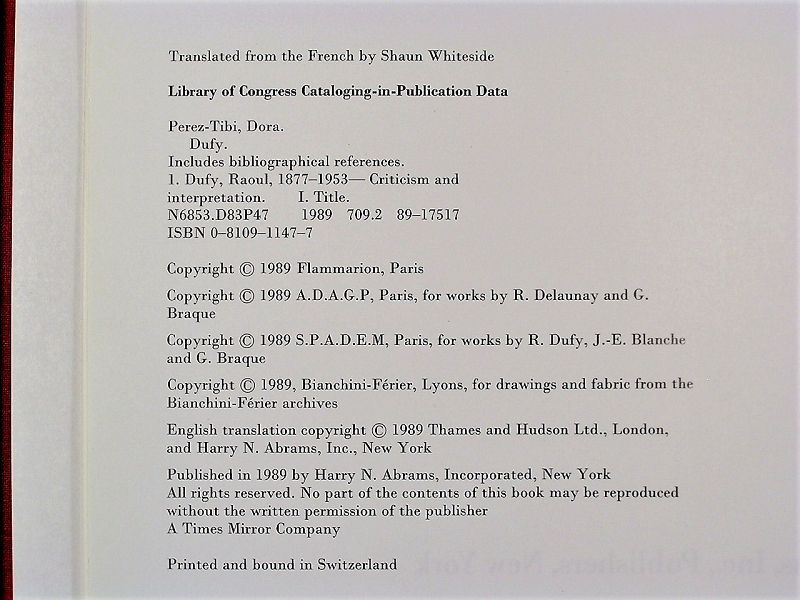 Translated from the French by Shaun Whiteside

Library of Congress Cataloging-in-Publication Data

Perez-Tibi, Dora.
Dufy.
Includes bibliographical references.
1. Dufy, Raoul, 1877–1953— Criticism and interpretation. I. Title.
N6853.D83P47 1989 709.2 89–17517
ISBN 0–8109–1147–7

Copyright © 1989 Flammarion, Paris

Copyright © 1989 A.D.A.G.P, Paris, for works by R. Delaunay and G. Braque

Copyright © 1989 S.P.A.D.E.M, Paris, for works by R. Dufy, J.-E. Blanche and G. Braque

Copyright © 1989, Bianchini-Férier, Lyons, for drawings and fabric from the Bianchini-Férier archives

English translation copyright © 1989 Thames and Hudson Ltd., London, and Harry N. Abrams, Inc., New York

Published in 1989 by Harry N. Abrams, Incorporated, New York
All rights reserved. No part of the contents of this book may be reproduced without the written permission of the publisher
A Times Mirror Company

Printed and bound in Switzerland